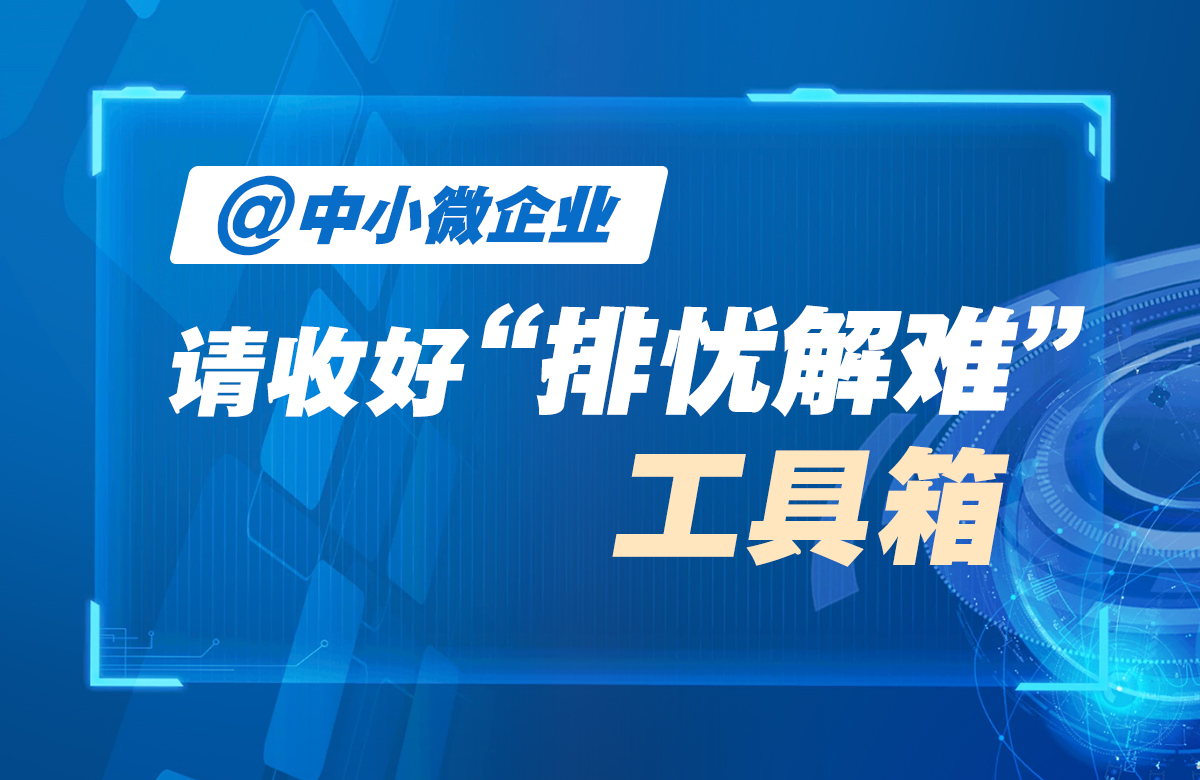 @中小微企业

请收好“排忧解难”

工具箱